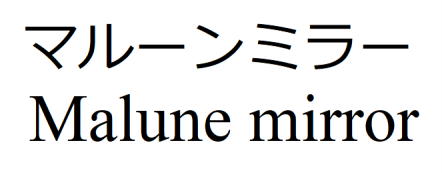 マルーンミラー
Malune mirror